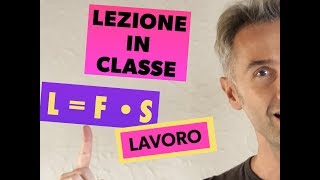 LEZIONE IN CLASSE

$L = F \cdot S$

LAVORO